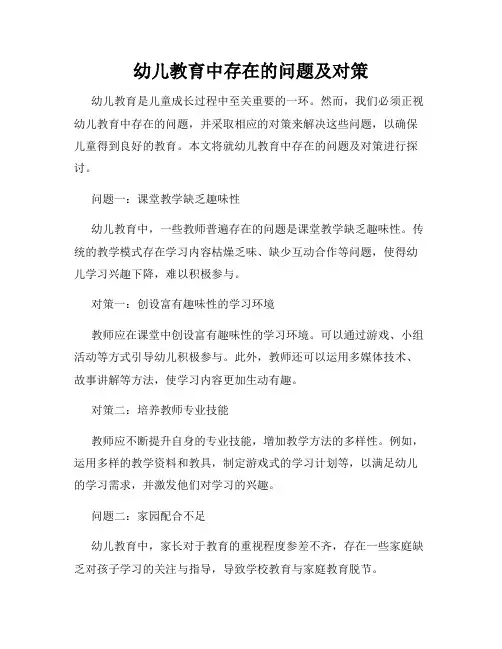 幼儿教育中存在的问题及对策

幼儿教育是儿童成长过程中至关重要的一环。然而，我们必须正视幼儿教育中存在的问题，并采取相应的对策来解决这些问题，以确保儿童得到良好的教育。本文将就幼儿教育中存在的问题及对策进行探讨。

问题一：课堂教学缺乏趣味性

幼儿教育中，一些教师普遍存在的问题是课堂教学缺乏趣味性。传统的教学模式存在学习内容枯燥乏味、缺少互动合作等问题，使得幼儿学习兴趣下降，难以积极参与。

对策一：创设富有趣味性的学习环境

教师应在课堂中创设富有趣味性的学习环境。可以通过游戏、小组活动等方式引导幼儿积极参与。此外，教师还可以运用多媒体技术、故事讲解等方法，使学习内容更加生动有趣。

对策二：培养教师专业技能

教师应不断提升自身的专业技能，增加教学方法的多样性。例如，运用多样的教学资料和教具，制定游戏式的学习计划等，以满足幼儿的学习需求，并激发他们对学习的兴趣。

问题二：家园配合不足

幼儿教育中，家长对于教育的重视程度参差不齐，存在一些家庭缺乏对孩子学习的关注与指导，导致学校教育与家庭教育脱节。